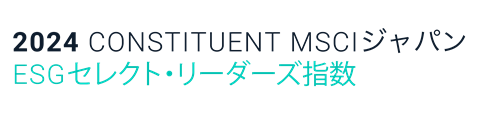 2024 CONSTITUENT MSCIジャパン
ESGセレクト・リーダーズ指数